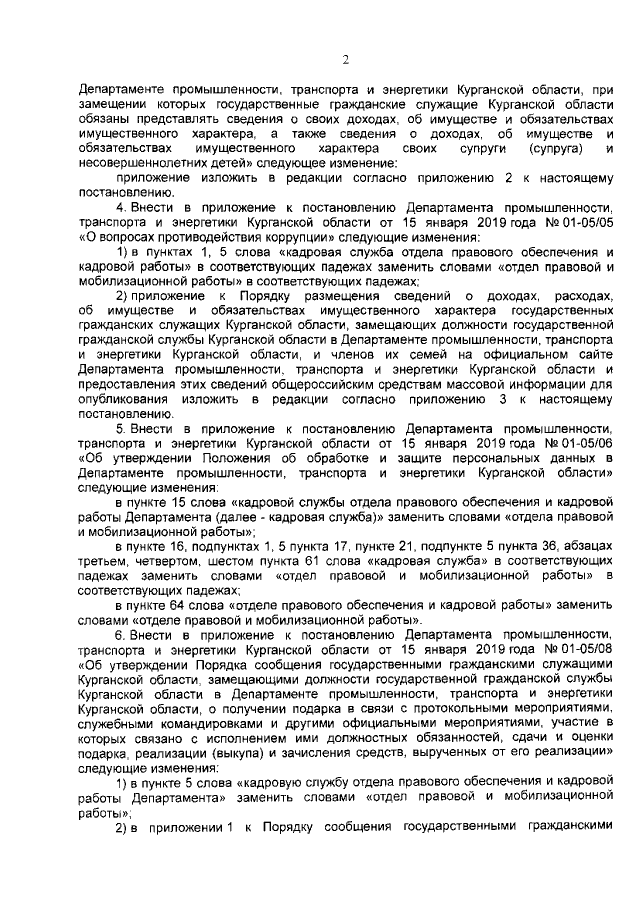 2

Департаменте промышленности, транспорта и энергетики Курганской области, при замещении которых государственные гражданские служащие Курганской области обязаны представлять сведения о своих доходах, об имуществе и обязательствах имущественного характера, а также сведения о доходах, об имуществе и обязательствах имущественного характера своих супруги (супруга) и несовершеннолетних детей» следующее изменение:

приложение изложить в редакции согласно приложению 2 к настоящему постановлению.

4. Внести в приложение к постановлению Департамента промышленности, транспорта и энергетики Курганской области от 15 января 2019 года № 01-05/05 «О вопросах противодействия коррупции» следующие изменения:

1) в пунктах 1, 5 слова «кадровая служба отдела правового обеспечения и кадровой работы» в соответствующих падежах заменить словами «отдел правовой и мобилизационной работы» в соответствующих падежах;

2) приложение к Порядку размещения сведений о доходах, расходах, об имуществе и обязательствах имущественного характера государственных гражданских служащих Курганской области, замещающих должности государственной гражданской службы Курганской области в Департаменте промышленности, транспорта и энергетики Курганской области, и членов их семей на официальном сайте Департамента промышленности, транспорта и энергетики Курганской области и предоставления этих сведений общероссийским средствам массовой информации для опубликования изложить в редакции согласно приложению 3 к настоящему постановлению.

5. Внести в приложение к постановлению Департамента промышленности, транспорта и энергетики Курганской области от 15 января 2019 года № 01-05/06 «Об утверждении Положения об обработке и защите персональных данных в Департаменте промышленности, транспорта и энергетики Курганской области» следующие изменения:

в пункте 15 слова «кадровой службы отдела правового обеспечения и кадровой работы Департамента (далее - кадровая служба)» заменить словами «отдела правовой и мобилизационной работы»;

в пункте 16, подпунктах 1, 5 пункта 17, пункте 21, подпункте 5 пункта 36, абзацах третьем, четвертом, шестом пункта 61 слова «кадровая служба» в соответствующих падежах заменить словами «отдел правовой и мобилизационной работы» в соответствующих падежах;

в пункте 64 слова «отделе правового обеспечения и кадровой работы» заменить словами «отделе правовой и мобилизационной работы».

6. Внести в приложение к постановлению Департамента промышленности, транспорта и энергетики Курганской области от 15 января 2019 года № 01-05/08 «Об утверждении Порядка сообщения государственными гражданскими служащими Курганской области, замещающими должности государственной гражданской службы Курганской области в Департаменте промышленности, транспорта и энергетики Курганской области, о получении подарка в связи с протокольными мероприятиями, служебными командировками и другими официальными мероприятиями, участие в которых связано с исполнением ими должностных обязанностей, сдачи и оценки подарка, реализации (выкупа) и зачисления средств, вырученных от его реализации» следующие изменения:

1) в пункте 5 слова «кадровую службу отдела правового обеспечения и кадровой работы Департамента» заменить словами «отдел правовой и мобилизационной работы»;

2) в приложении 1 к Порядку сообщения государственными гражданскими